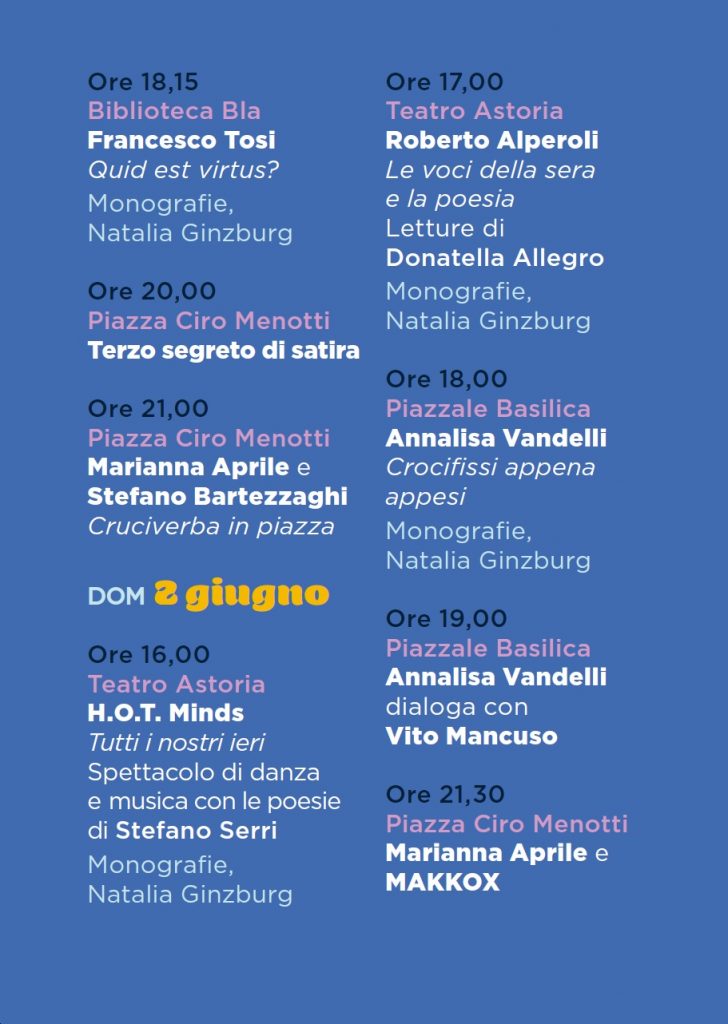 Ore 18,15
Biblioteca Bla
Francesco Tosi
Quid est virtus?
Monografie, Natalia Ginzburg

Ore 20,00
Piazza Ciro Menotti
Terzo segreto di satira

Ore 21,00
Piazza Ciro Menotti
Marianna Aprile e Stefano Bartezzaghi
Cruciverba in piazza

DOM 2 giugno

Ore 16,00
Teatro Astoria
H.O.T. Minds
Tutti i nostri ieri
Spettacolo di danza e musica con le poesie di Stefano Serri
Monografie, Natalia Ginzburg

Ore 17,00
Teatro Astoria
Roberto Alperoli
Le voci della sera e la poesia
Letture di Donatella Allegro
Monografie, Natalia Ginzburg

Ore 18,00
Piazzale Basilica
Annalisa Vandelli
Crocifissi appena appesi
Monografie, Natalia Ginzburg

Ore 19,00
Piazzale Basilica
Annalisa Vandelli dialoga con Vito Mancuso

Ore 21,30
Piazza Ciro Menotti
Marianna Aprile e MAKKOX